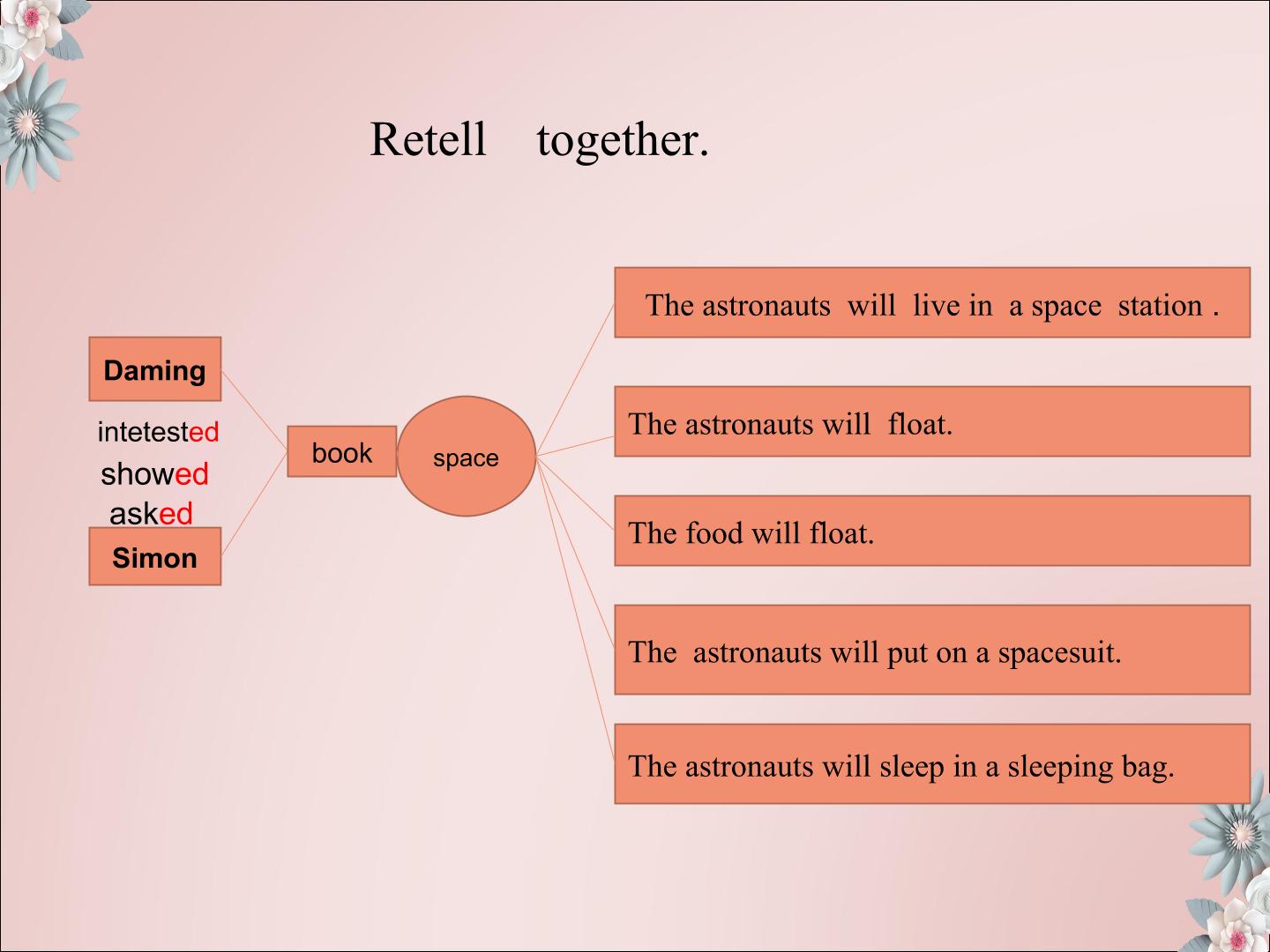 Retell together.

Daming

intetested
showed
asked

Simon

book

space

The astronauts will live in a space station .

The astronauts will float.

The food will float.

The astronauts will put on a spacesuit.

The astronauts will sleep in a sleeping bag.